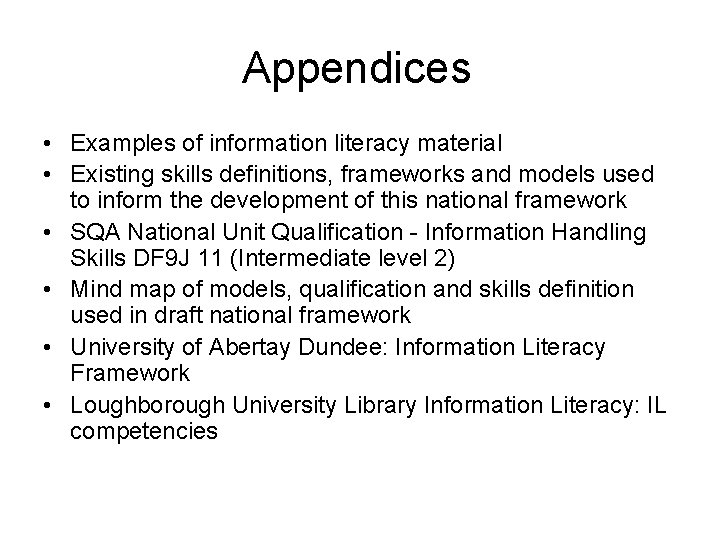 Appendices

• Examples of information literacy material
• Existing skills definitions, frameworks and models used to inform the development of this national framework
• SQA National Unit Qualification - Information Handling Skills DF9J 11 (Intermediate level 2)
• Mind map of models, qualification and skills definition used in draft national framework
• University of Abertay Dundee: Information Literacy Framework
• Loughborough University Library Information Literacy: IL competencies